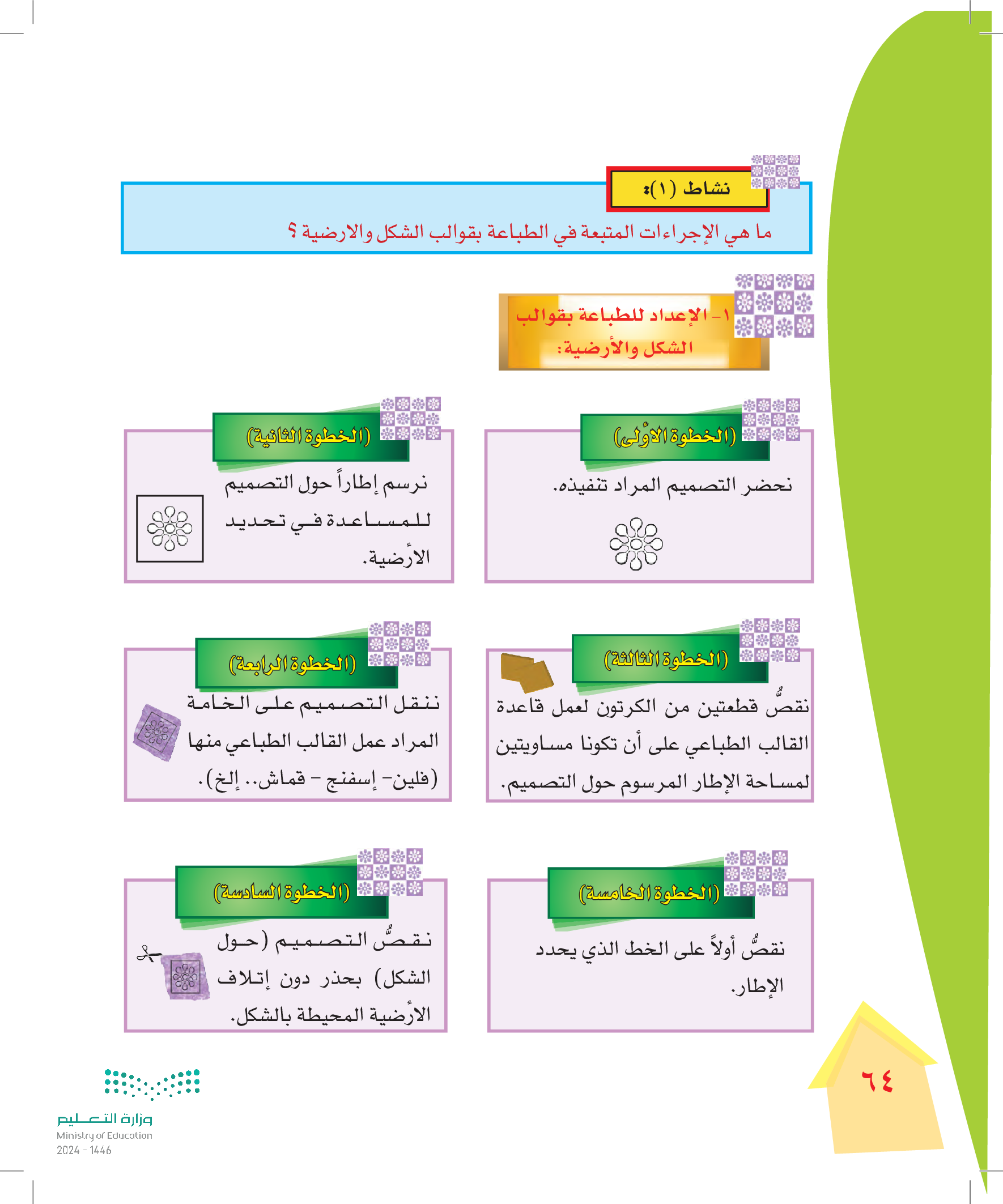 نشاط (١):

ما هي الإجراءات المتبعة في الطباعة بقوالب الشكل والارضية ؟

١- الإعداد للطباعة بقوالب الشكل والأرضية:

(الخطوة الأولى)

نحضر التصميم المراد تنفيذه.

(الخطوة الثانية)

نرسم إطاراً حول التصميم للمساعدة في تحديد الأرضية.

(الخطوة الثالثة)

نقصُّ قطعتين من الكرتون لعمل قاعدة القالب الطباعي على أن تكونا مساويتين لمساحة الإطار المرسوم حول التصميم.

(الخطوة الرابعة)

ننقل التصميم على الخامة المراد عمل القالب الطباعي منها (فلين- إسفنج - قماش.. إلخ).

(الخطوة الخامسة)

نقصُّ أولاً على الخط الذي يحدد الإطار.

(الخطوة السادسة)

نقصُّ التصميم (حول الشكل) بحذر دون إتلاف الأرضية المحيطة بالشكل.

٦٤

وزارة التعليم
Ministry of Education
2024 - 1446